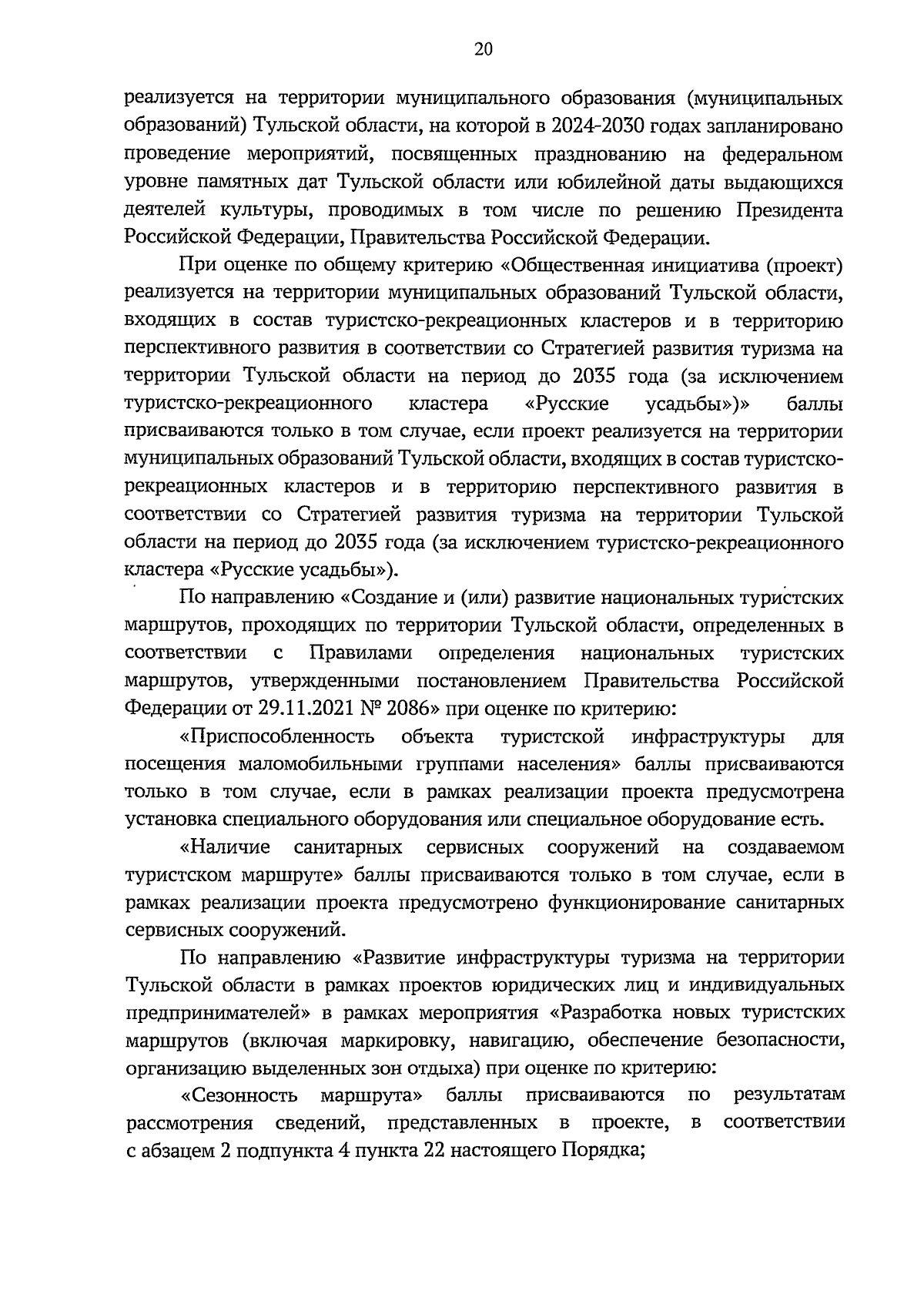 20

реализуется на территории муниципального образования (муниципальных образований) Тульской области, на которой в 2024-2030 годах запланировано проведение мероприятий, посвященных празднованию на федеральном уровне памятных дат Тульской области или юбилейной даты выдающихся деятелей культуры, проводимых в том числе по решению Президента Российской Федерации, Правительства Российской Федерации.

При оценке по общему критерию «Общественная инициатива (проект) реализуется на территории муниципальных образований Тульской области, входящих в состав туристско-рекреационных кластеров и в территорию перспективного развития в соответствии со Стратегией развития туризма на территории Тульской области на период до 2035 года (за исключением туристско-рекреационного кластера «Русские усадьбы»)» баллы присваиваются только в том случае, если проект реализуется на территории муниципальных образований Тульской области, входящих в состав туристско-рекреационных кластеров и в территорию перспективного развития в соответствии со Стратегией развития туризма на территории Тульской области на период до 2035 года (за исключением туристско-рекреационного кластера «Русские усадьбы»).

По направлению «Создание и (или) развитие национальных туристских маршрутов, проходящих по территории Тульской области, определенных в соответствии с Правилами определения национальных туристских маршрутов, утвержденными постановлением Правительства Российской Федерации от 29.11.2021 № 2086» при оценке по критерию:

«Приспособленность объекта туристской инфраструктуры для посещения маломобильными группами населения» баллы присваиваются только в том случае, если в рамках реализации проекта предусмотрена установка специального оборудования или специальное оборудование есть.

«Наличие санитарных сервисных сооружений на создаваемом туристском маршруте» баллы присваиваются только в том случае, если в рамках реализации проекта предусмотрено функционирование санитарных сервисных сооружений.

По направлению «Развитие инфраструктуры туризма на территории Тульской области в рамках проектов юридических лиц и индивидуальных предпринимателей» в рамках мероприятия «Разработка новых туристских маршрутов (включая маркировку, навигацию, обеспечение безопасности, организацию выделенных зон отдыха) при оценке по критерию:

«Сезонность маршрута» баллы присваиваются по результатам рассмотрения сведений, представленных в проекте, в соответствии с абзацем 2 подпункта 4 пункта 22 настоящего Порядка;